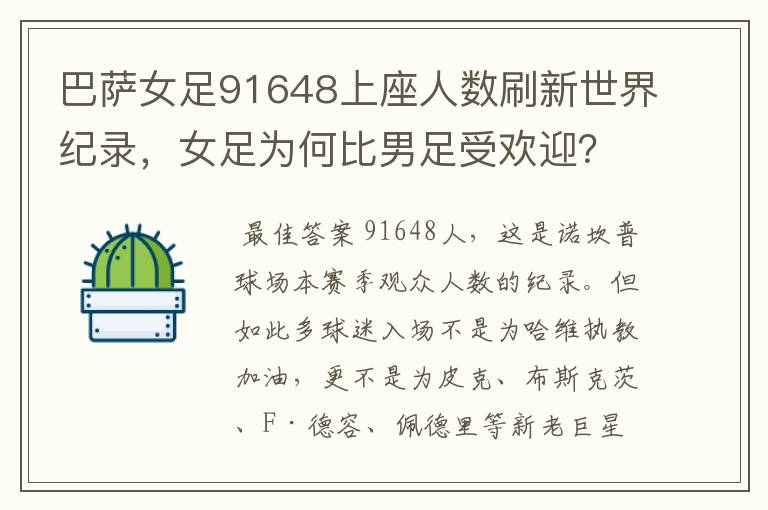 巴萨女足91648上座人数刷新世界纪录，女足为何比男足受欢迎?

最佳答案 91648人，这是诺坎普球场本赛季观众人数的纪录。但如此多球迷入场不是为哈维执教加油，更不是为皮克、布斯克茨、F·德容、佩德里等新老巨星